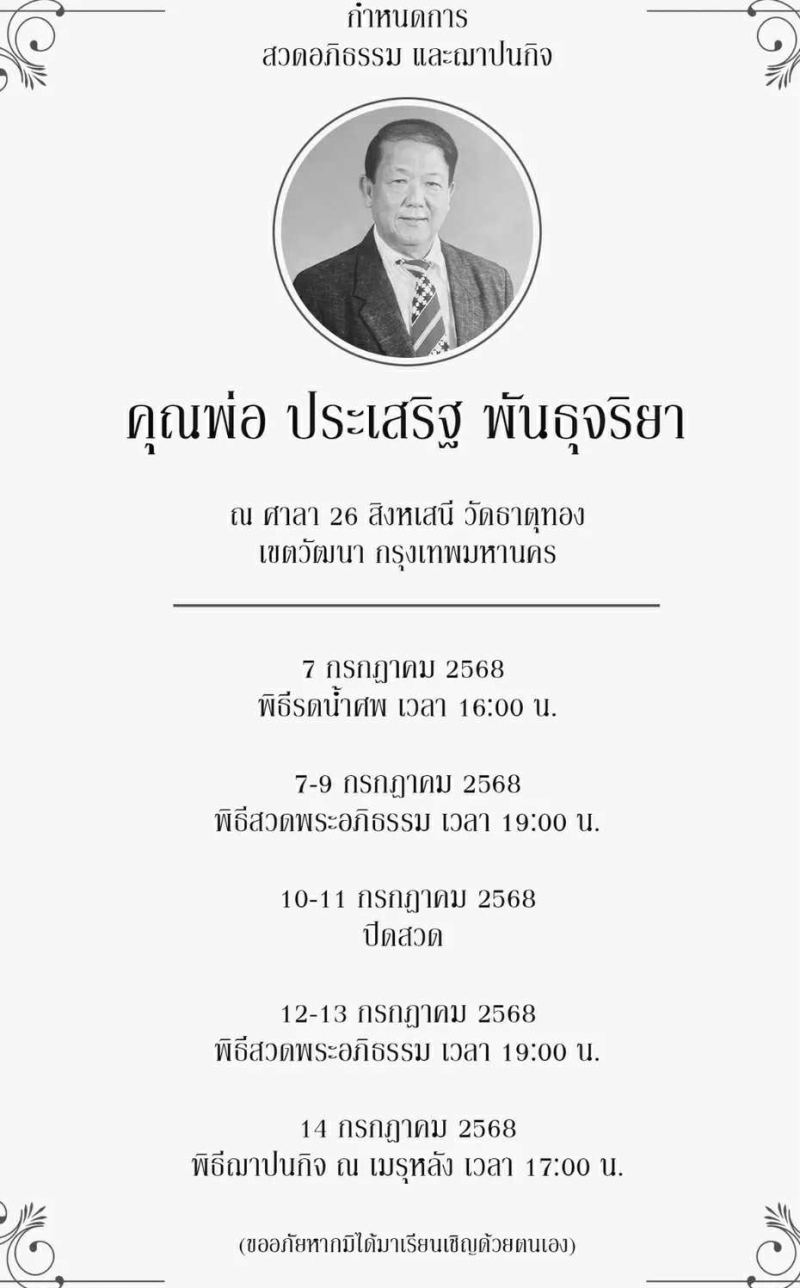 กำหนดการ
สวดอภิธรรม และฌาปนกิจ

คุณพ่อ ประเสริฐ พันธุจริยา

ณ ศาลา 26 สิงหเสนี วัดธาตุทอง
เขตวัฒนา กรุงเทพมหานคร

7 กรกฎาคม 2568
พิธีรดน้ำศพ เวลา 16:00 น.

7-9 กรกฎาคม 2568
พิธีสวดพระอภิธรรม เวลา 19:00 น.

10-11 กรกฎาคม 2568
ปิดสวด

12-13 กรกฎาคม 2568
พิธีสวดพระอภิธรรม เวลา 19:00 น.

14 กรกฎาคม 2568
พิธีฌาปนกิจ ณ เมรุหลัง เวลา 17:00 น.

(ขออภัยหากมิได้มาเรียนเชิญด้วยตนเอง)